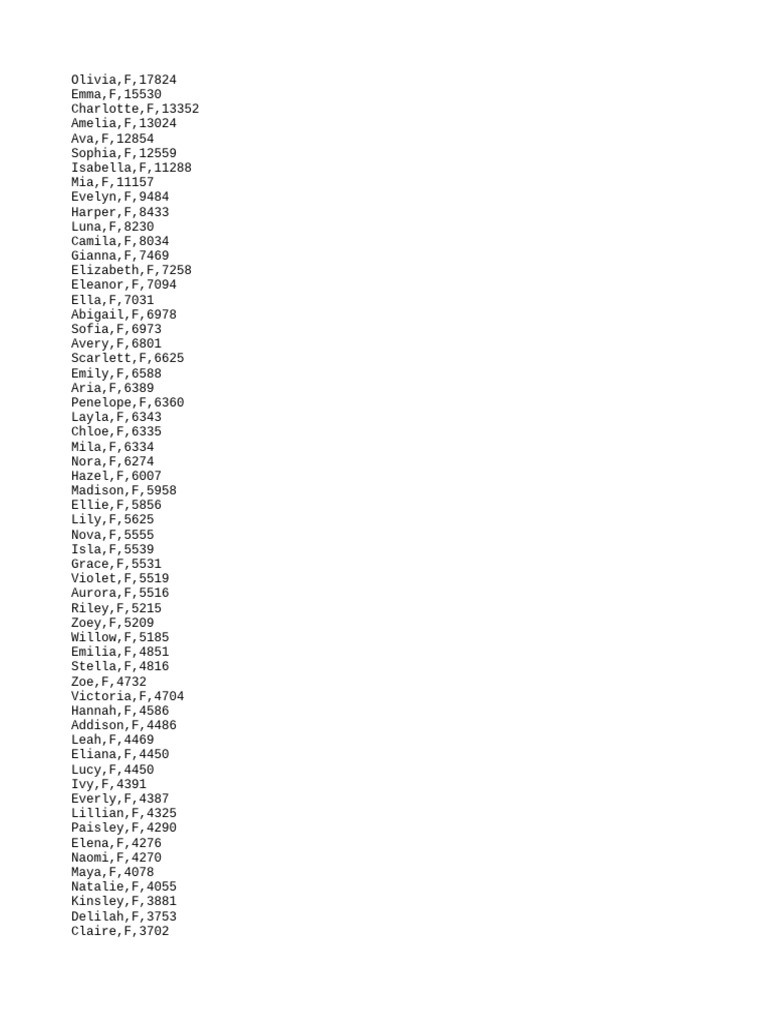 Olivia,F,17824
Emma,F,15530
Charlotte,F,13352
Amelia,F,13024
Ava,F,12854
Sophia,F,12559
Isabella,F,11288
Mia,F,11157
Evelyn,F,9484
Harper,F,8433
Luna,F,8230
Camila,F,8034
Gianna,F,7469
Elizabeth,F,7258
Eleanor,F,7094
Ella,F,7031
Abigail,F,6978
Sofia,F,6973
Avery,F,6801
Scarlett,F,6625
Emily,F,6588
Aria,F,6389
Penelope,F,6360
Layla,F,6343
Chloe,F,6335
Mila,F,6334
Nora,F,6274
Hazel,F,6007
Madison,F,5958
Ellie,F,5856
Lily,F,5625
Nova,F,5555
Isla,F,5539
Grace,F,5531
Violet,F,5519
Aurora,F,5516
Riley,F,5215
Zoey,F,5209
Willow,F,5185
Emilia,F,4851
Stella,F,4816
Zoe,F,4732
Victoria,F,4704
Hannah,F,4586
Addison,F,4486
Leah,F,4469
Eliana,F,4450
Lucy,F,4450
Ivy,F,4391
Everly,F,4387
Lillian,F,4325
Paisley,F,4290
Elena,F,4276
Naomi,F,4270
Maya,F,4078
Natalie,F,4055
Kinsley,F,3881
Delilah,F,3753
Claire,F,3702